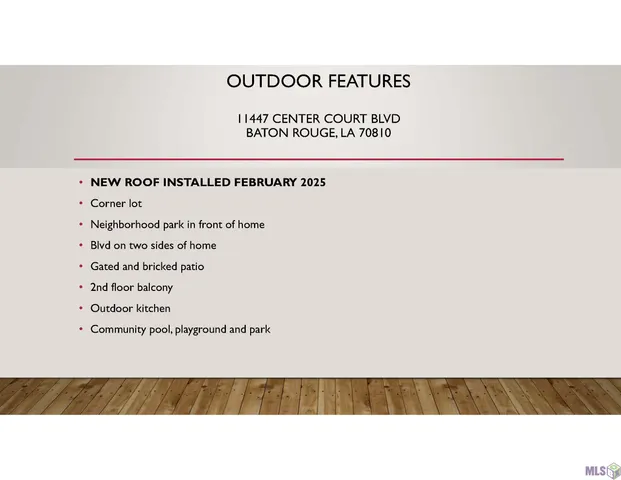 OUTDOOR FEATURES

11447 CENTER COURT BLVD
BATON ROUGE, LA 70810

• NEW ROOF INSTALLED FEBRUARY 2025
• Corner lot
• Neighborhood park in front of home
• Blvd on two sides of home
• Gated and bricked patio
• 2nd floor balcony
• Outdoor kitchen
• Community pool, playground and park

MLS